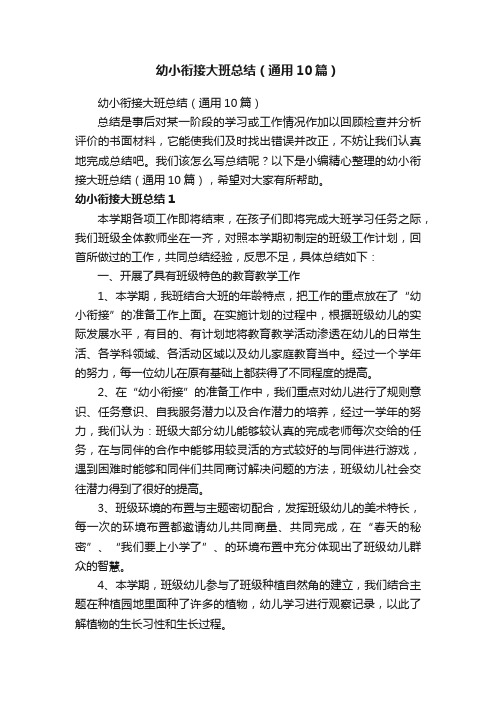 幼小衔接大班总结（通用10篇）

幼小衔接大班总结（通用10篇）

总结是事后对某一阶段的学习或工作情况作加以回顾检查并分析评价的书面材料，它能使我们及时找出错误并改正，不妨让我们认真地完成总结吧。我们该怎么写总结呢？以下是小编精心整理的幼小衔接大班总结（通用10篇），希望对大家有所帮助。

幼小衔接大班总结1

本学期各项工作即将结束，在孩子们即将完成大班学习任务之际，我们班级全体教师坐在一齐，对照本学期初制定的班级工作计划，回首所做过的工作，共同总结经验，反思不足，具体总结如下：

一、开展了具有班级特色的教育教学工作

1、本学期，我班结合大班的年龄特点，把工作的重点放在了“幼小衔接”的准备工作上面。在实施计划的过程中，根据班级幼儿的实际发展水平，有目的、有计划地将教育教学活动渗透在幼儿的日常生活、各学科领域、各活动区域以及幼儿家庭教育当中。经过一个学年的努力，每一位幼儿在原有基础上都获得了不同程度的提高。

2、在“幼小衔接”的准备工作中，我们重点对幼儿进行了规则意识、任务意识、自我服务潜力以及合作潜力的培养，经过一学年的努力，我们认为：班级大部分幼儿能够较认真的完成老师每次交给的任务，在与同伴的合作中能够用较灵活的方式较好的与同伴进行游戏，遇到困难时能够和同伴们共同商讨解决问题的方法，班级幼儿社会交往潜力得到了很好的提高。

3、班级环境的布置与主题密切配合，发挥班级幼儿的美术特长，每一次的环境布置都邀请幼儿共同商量、共同完成，在“春天的秘密”、“我们要上小学了”、的环境布置中充分体现出了班级幼儿群众的智慧。

4、本学期，班级幼儿参与了班级种植自然角的建立，我们结合主题在种植园地里面种了许多的植物，幼儿学习进行观察记录，以此了解植物的生长习性和生长过程。